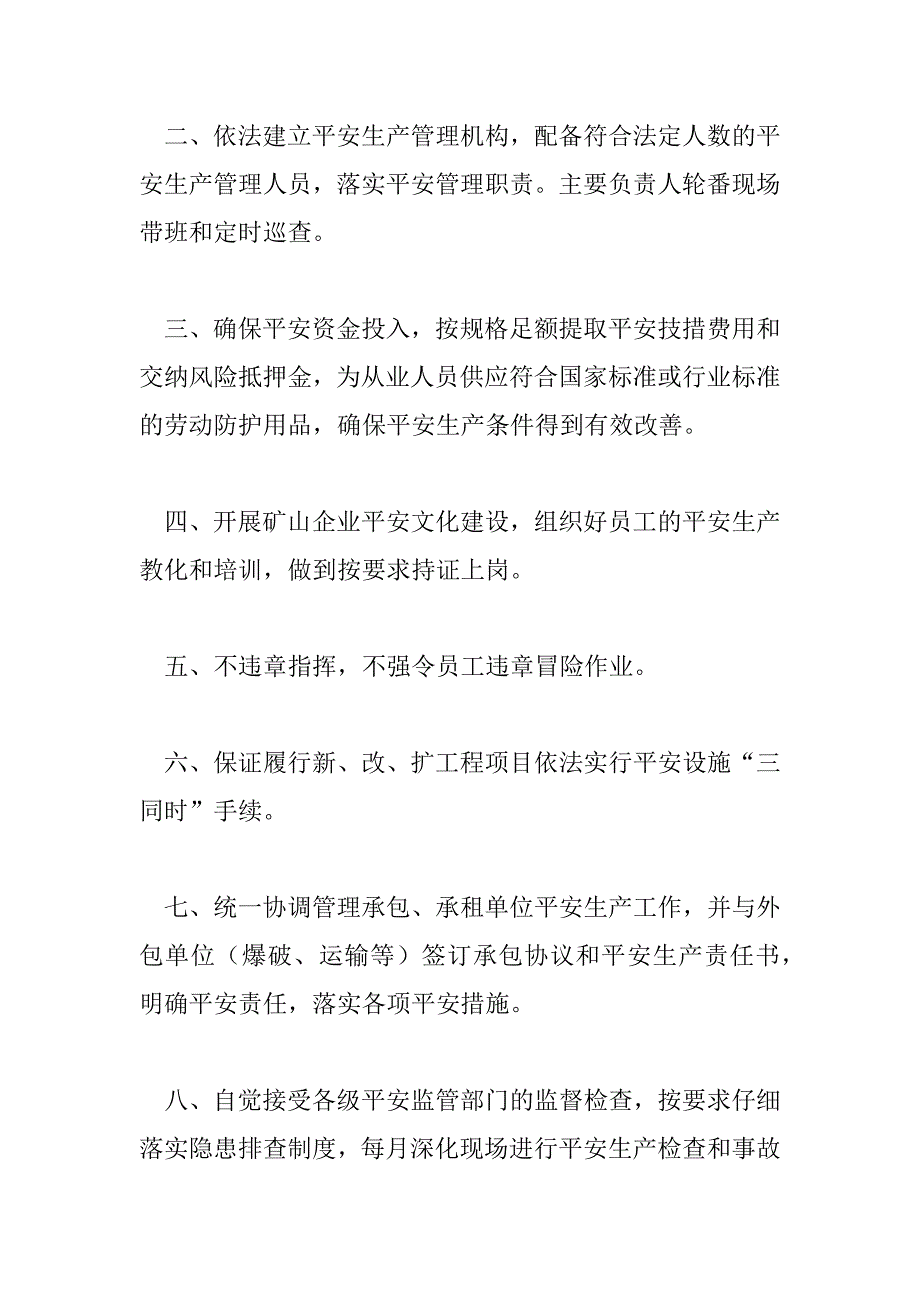 二、依法建立平安生产管理机构，配备符合法定人数的平安生产管理人员，落实平安管理职责。主要负责人轮番现场带班和定时巡查。

三、确保平安资金投入，按规格足额提取平安技措费用和交纳风险抵押金，为从业人员供应符合国家标准或行业标准的劳动防护用品，确保平安生产条件得到有效改善。

四、开展矿山企业平安文化建设，组织好员工的平安生产教化和培训，做到按要求持证上岗。

五、不违章指挥，不强令员工违章冒险作业。

六、保证履行新、改、扩工程项目依法实行平安设施“三同时”手续。

七、统一协调管理承包、承租单位平安生产工作，并与外包单位（爆破、运输等）签订承包协议和平安生产责任书，明确平安责任，落实各项平安措施。

八、自觉接受各级平安监管部门的监督检查，按要求仔细落实隐患排查制度，每月深化现场进行平安生产检查和事故